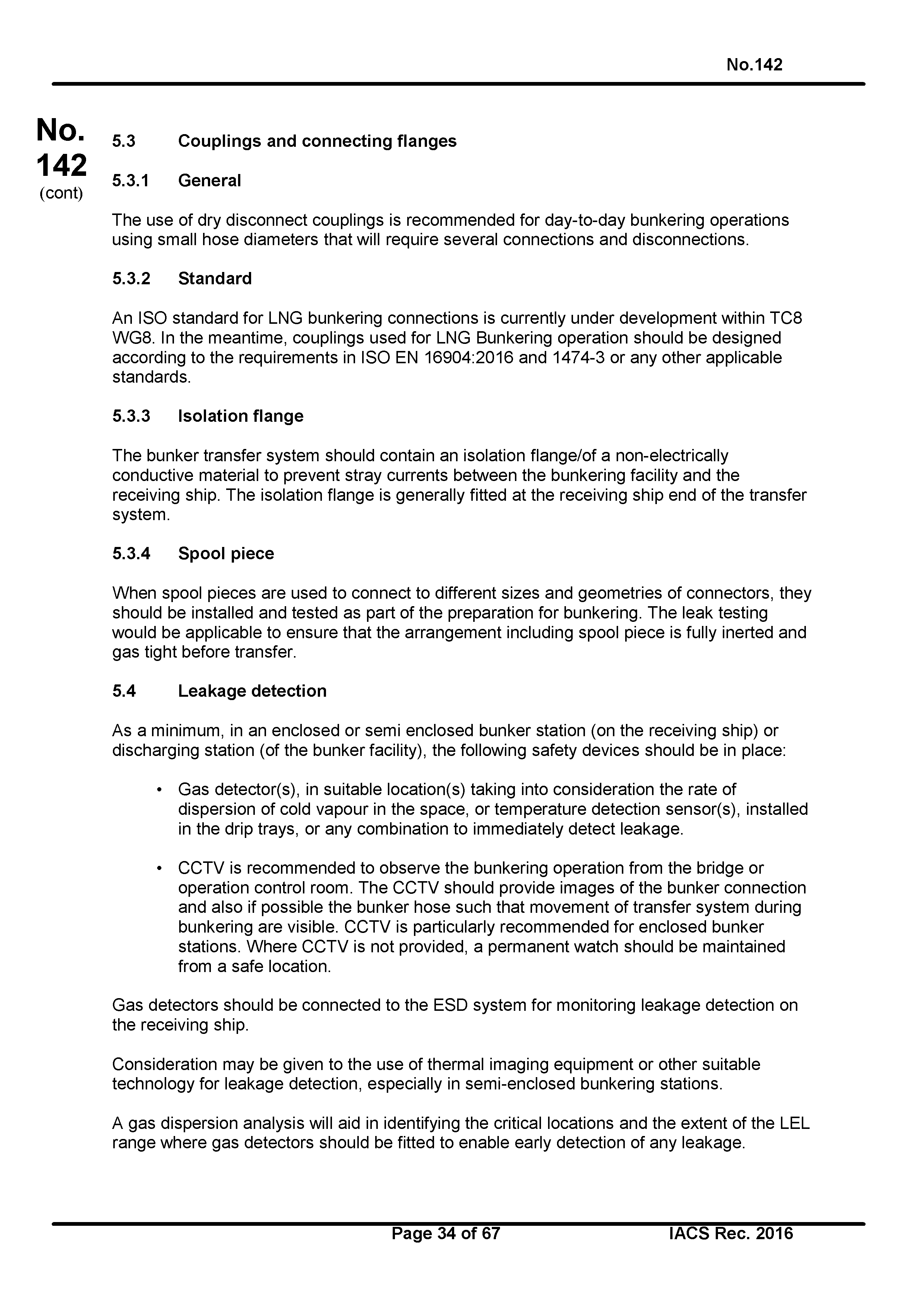 No.142

No.
142
(cont)

5.3 Couplings and connecting flanges

5.3.1 General

The use of dry disconnect couplings is recommended for day-to-day bunkering operations using small hose diameters that will require several connections and disconnections.

5.3.2 Standard

An ISO standard for LNG bunkering connections is currently under development within TC8 WG8. In the meantime, couplings used for LNG Bunkering operation should be designed according to the requirements in ISO EN 16904:2016 and 1474-3 or any other applicable standards.

5.3.3 Isolation flange

The bunker transfer system should contain an isolation flange/of a non-electrically conductive material to prevent stray currents between the bunkering facility and the receiving ship. The isolation flange is generally fitted at the receiving ship end of the transfer system.

5.3.4 Spool piece

When spool pieces are used to connect to different sizes and geometries of connectors, they should be installed and tested as part of the preparation for bunkering. The leak testing would be applicable to ensure that the arrangement including spool piece is fully inerted and gas tight before transfer.

5.4 Leakage detection

As a minimum, in an enclosed or semi enclosed bunker station (on the receiving ship) or discharging station (of the bunker facility), the following safety devices should be in place:

• Gas detector(s), in suitable location(s) taking into consideration the rate of dispersion of cold vapour in the space, or temperature detection sensor(s), installed in the drip trays, or any combination to immediately detect leakage.

• CCTV is recommended to observe the bunkering operation from the bridge or operation control room. The CCTV should provide images of the bunker connection and also if possible the bunker hose such that movement of transfer system during bunkering are visible. CCTV is particularly recommended for enclosed bunker stations. Where CCTV is not provided, a permanent watch should be maintained from a safe location.

Gas detectors should be connected to the ESD system for monitoring leakage detection on the receiving ship.

Consideration may be given to the use of thermal imaging equipment or other suitable technology for leakage detection, especially in semi-enclosed bunkering stations.

A gas dispersion analysis will aid in identifying the critical locations and the extent of the LEL range where gas detectors should be fitted to enable early detection of any leakage.

Page 34 of 67 IACS Rec. 2016